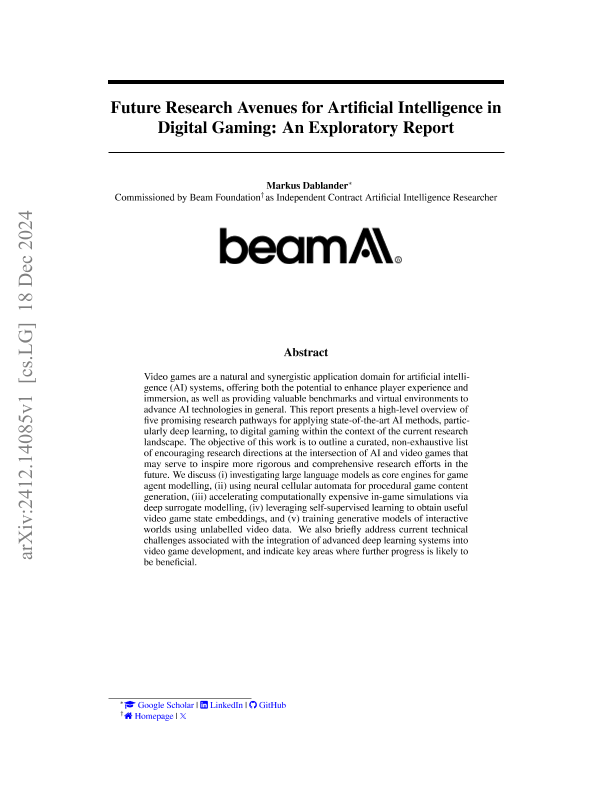 arXiv:2412.14085v1 [cs.LG] 18 Dec 2024

Future Research Avenues for Artificial Intelligence in Digital Gaming: An Exploratory Report

Markus Dablander*
Commissioned by Beam Foundation† as Independent Contract Artificial Intelligence Researcher

beamAI®

Abstract

Video games are a natural and synergistic application domain for artificial intelligence (AI) systems, offering both the potential to enhance player experience and immersion, as well as providing valuable benchmarks and virtual environments to advance AI technologies in general. This report presents a high-level overview of five promising research pathways for applying state-of-the-art AI methods, particularly deep learning, to digital gaming within the context of the current research landscape. The objective of this work is to outline a curated, non-exhaustive list of encouraging research directions at the intersection of AI and video games that may serve to inspire more rigorous and comprehensive research efforts in the future. We discuss (i) investigating large language models as core engines for game agent modelling, (ii) using neural cellular automata for procedural game content generation, (iii) accelerating computationally expensive in-game simulations via deep surrogate modelling, (iv) leveraging self-supervised learning to obtain useful video game state embeddings, and (v) training generative models of interactive worlds using unlabelled video data. We also briefly address current technical challenges associated with the integration of advanced deep learning systems into video game development, and indicate key areas where further progress is likely to be beneficial.

* Google Scholar | LinkedIn | GitHub
† Homepage | 𝕏